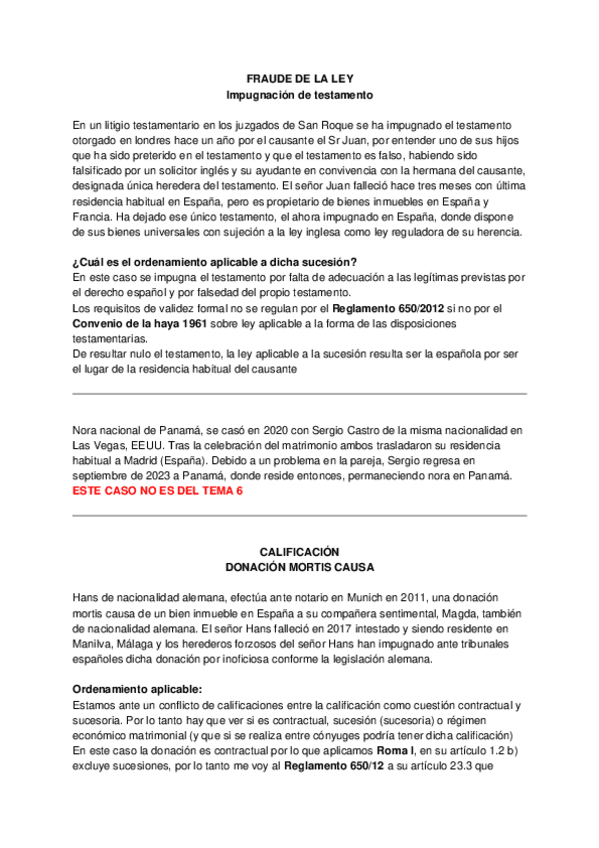 FRAUDE DE LA LEY
Impugnación de testamento

En un litigio testamentario en los juzgados de San Roque se ha impugnado el testamento otorgado en londres hace un año por el causante el Sr Juan, por entender uno de sus hijos que ha sido preterido en el testamento y que el testamento es falso, habiendo sido falsificado por un solicitor inglés y su ayudante en convivencia con la hermana del causante, designada única heredera del testamento. El señor Juan falleció hace tres meses con última residencia habitual en España, pero es propietario de bienes inmuebles en España y Francia. Ha dejado ese único testamento, el ahora impugnado en España, donde dispone de sus bienes universales con sujeción a la ley inglesa como ley reguladora de su herencia.

¿Cuál es el ordenamiento aplicable a dicha sucesión?
En este caso se impugna el testamento por falta de adecuación a las legítimas previstas por el derecho español y por falsedad del propio testamento.
Los requisitos de validez formal no se regulan por el Reglamento 650/2012 si no por el Convenio de la haya 1961 sobre ley aplicable a la forma de las disposiciones testamentarias.
De resultar nulo el testamento, la ley aplicable a la sucesión resulta ser la española por ser el lugar de la residencia habitual del causante

Nora nacional de Panamá, se casó en 2020 con Sergio Castro de la misma nacionalidad en Las Vegas, EEUU. Tras la celebración del matrimonio ambos trasladaron su residencia habitual a Madrid (España). Debido a un problema en la pareja, Sergio regresa en septiembre de 2023 a Panamá, donde reside entonces, permaneciendo nora en Panamá.
ESTE CASO NO ES DEL TEMA 6

CALIFICACIÓN
DONACIÓN MORTIS CAUSA

Hans de nacionalidad alemana, efectúa ante notario en Munich en 2011, una donación mortis causa de un bien inmueble en España a su compañera sentimental, Magda, también de nacionalidad alemana. El señor Hans falleció en 2017 intestado y siendo residente en Manilva, Málaga y los herederos forzosos del señor Hans han impugnado ante tribunales españoles dicha donación por inoficiosa conforme la legislación alemana.

Ordenamiento aplicable:
Estamos ante un conflicto de calificaciones entre la calificación como cuestión contractual y sucesoria. Por lo tanto hay que ver si es contractual, sucesión (sucesoria) o régimen económico matrimonial (y que si se realiza entre cónyuges podría tener dicha calificación)
En este caso la donación es contractual por lo que aplicamos Roma I, en su artículo 1.2 b) excluye sucesiones, por lo tanto me voy al Reglamento 650/12 a su artículo 23.3 que